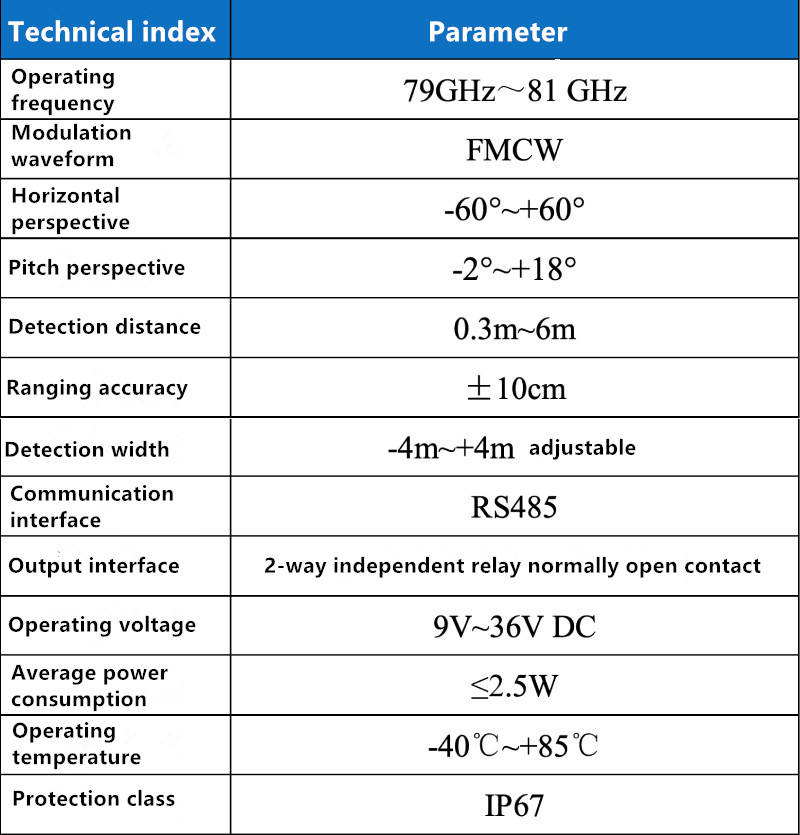 | Technical index | Parameter |
|---|---|
| Operating frequency | 79GHz～81 GHz |
| Modulation waveform | FMCW |
| Horizontal perspective | -60°~+60° |
| Pitch perspective | -2°~+18° |
| Detection distance | 0.3m~6m |
| Ranging accuracy | ±10cm |
| Detection width | -4m~+4m adjustable |
| Communication interface | RS485 |
| Output interface | 2-way independent relay normally open contact |
| Operating voltage | 9V~36V DC |
| Average power consumption | ≤2.5W |
| Operating temperature | -40℃~+85℃ |
| Protection class | IP67 |